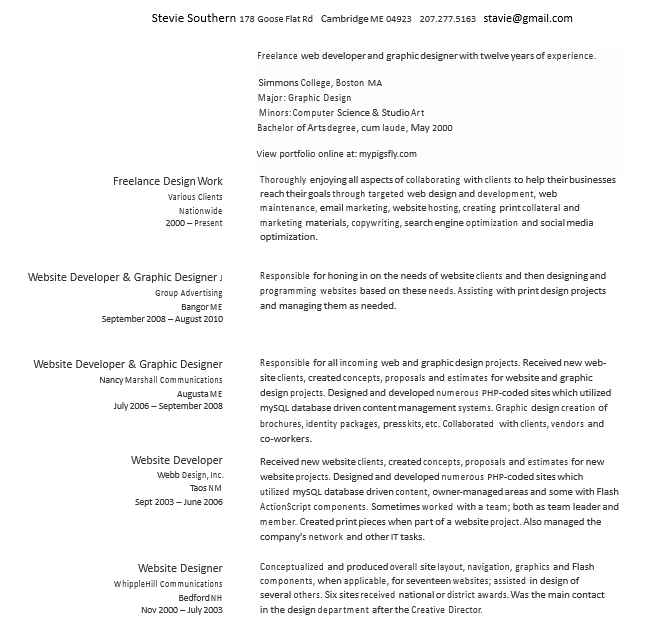 Stevie Southern 178 Goose Flat Rd Cambridge ME 04923 207.277.5163 stavie@gmail.com

Freelance web developer and graphic designer with twelve years of experience.

Simmons College, Boston MA
Major: Graphic Design
Minors: Computer Science & Studio Art
Bachelor of Arts degree, cum laude, May 2000

View portfolio online at: mypigsfly.com

Freelance Design Work
Various Clients
Nationwide
2000 – Present

Thoroughly enjoying all aspects of collaborating with clients to help their businesses reach their goals through targeted web design and development, web maintenance, email marketing, website hosting, creating print collateral and marketing materials, copywriting, search engine optimization and social media optimization.

Website Developer & Graphic Designer J
Group Advertising
Bangor ME
September 2008 – August 2010

Responsible for honing in on the needs of website clients and then designing and programming websites based on these needs. Assisting with print design projects and managing them as needed.

Website Developer & Graphic Designer
Nancy Marshall Communications
Augusta ME
July 2006 – September 2008

Responsible for all incoming web and graphic design projects. Received new website clients, created concepts, proposals and estimates for website and graphic design projects. Designed and developed numerous PHP-coded sites which utilized mySQL database driven content management systems. Graphic design creation of brochures, identity packages, press kits, etc. Collaborated with clients, vendors and co-workers.

Website Developer
Webb Design, Inc.
Taos NM
Sept 2003 – June 2006

Received new website clients, created concepts, proposals and estimates for new website projects. Designed and developed numerous PHP-coded sites which utilized mySQL database driven content, owner-managed areas and some with Flash ActionScript components. Sometimes worked with a team; both as team leader and member. Created print pieces when part of a website project. Also managed the company's network and other IT tasks.

Website Designer
WhippleHill Communications
Bedford NH
Nov 2000 – July 2003

Conceptualized and produced overall site layout, navigation, graphics and Flash components, when applicable, for seventeen websites; assisted in design of several others. Six sites received national or district awards. Was the main contact in the design department after the Creative Director.